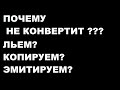 ПОЧЕМУ
НЕ КОНВЕРТИТ ???
ЛЬЕМ?
КОПИРУЕМ?
ЭМИТИРУЕМ?